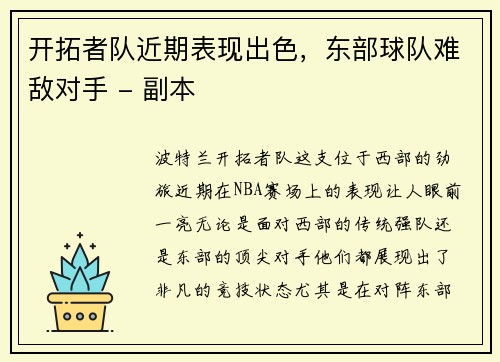 开拓者队近期表现出色，东部球队难敌对手 - 副本

波特兰开拓者队这支位于西部的劲旅近期在NBA赛场上的表现让人眼前一亮无论是面对西部的传统强队还是东部的顶尖对手他们都展现出了非凡的竞技状态尤其是在对阵东部